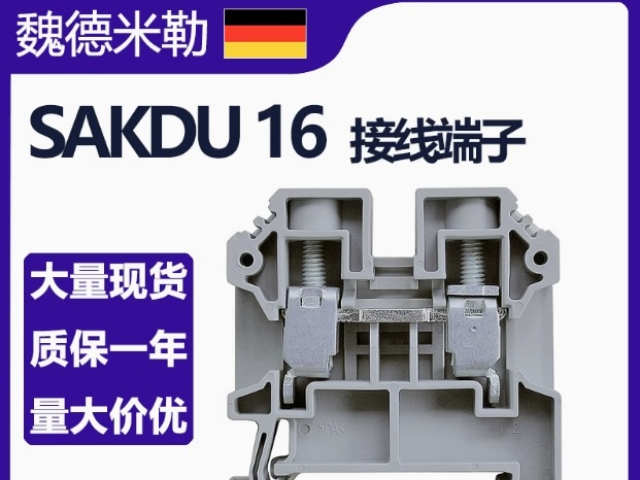 魏德米勒

SAKDU 16 接线端子

大量现货

质保一年

量大价优

>PA<

2